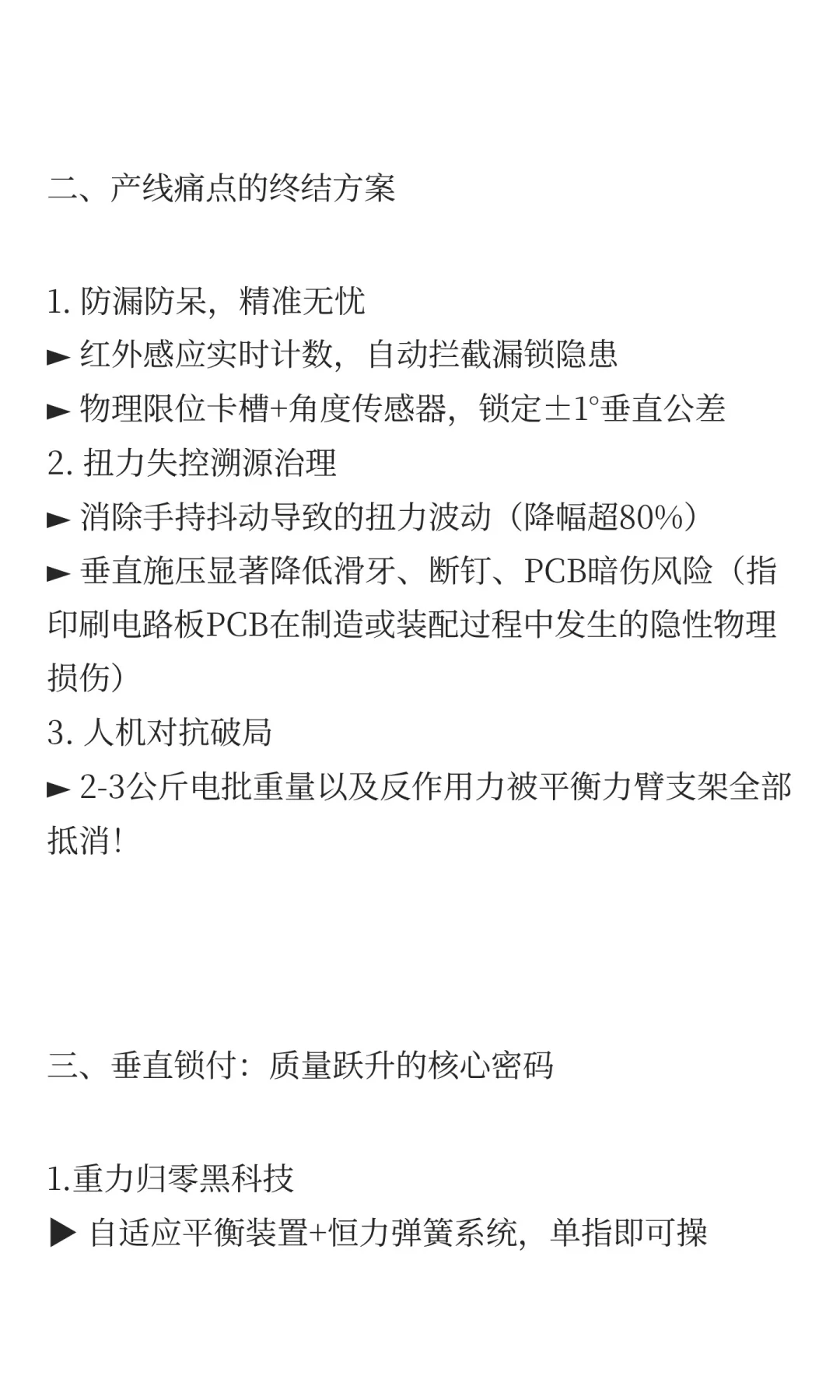 二、产线痛点的终结方案

1. 防漏防呆，精准无忧
► 红外感应实时计数，自动拦截漏锁隐患
► 物理限位卡槽+角度传感器，锁定±1°垂直公差
2. 扭力失控溯源治理
► 消除手持抖动导致的扭力波动（降幅超80%）
► 垂直施压显著降低滑牙、断钉、PCB暗伤风险（指印刷电路板PCB在制造或装配过程中发生的隐性物理损伤）
3. 人机对抗破局
► 2-3公斤电批重量以及反作用力被平衡力臂支架全部抵消！

三、垂直锁付：质量跃升的核心密码

1.重力归零黑科技
▶ 自适应平衡装置+恒力弹簧系统，单指即可操